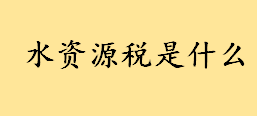 水资源税是什么